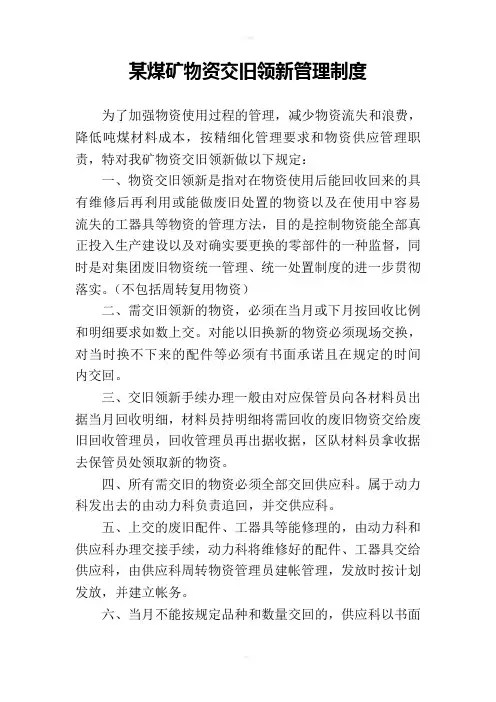 某煤矿物资交旧领新管理制度

为了加强物资使用过程的管理，减少物资流失和浪费，降低吨煤材料成本，按精细化管理要求和物资供应管理职责，特对我矿物资交旧领新做以下规定：

一、物资交旧领新是指对在物资使用后能回收回来的具有维修后再利用或能做废旧处置的物资以及在使用中容易流失的工器具等物资的管理方法，目的是控制物资能全部真正投入生产建设以及对确实要更换的零部件的一种监督，同时是对集团废旧物资统一管理、统一处置制度的进一步贯彻落实。（不包括周转复用物资）

二、需交旧领新的物资，必须在当月或下月按回收比例和明细要求如数上交。对能以旧换新的物资必须现场交换，对当时换不下来的配件等必须有书面承诺且在规定的时间内交回。

三、交旧领新手续办理一般由对应保管员向各材料员出据当月回收明细，材料员持明细将需回收的废旧物资交给废旧回收管理员，回收管理员再出据收据，区队材料员拿收据去保管员处领取新的物资。

四、所有需交旧的物资必须全部交回供应科。属于动力科发出去的由动力科负责追回，并交供应科。

五、上交的废旧配件、工器具等能修理的，由动力科和供应科办理交接手续，动力科将维修好的配件、工器具交给供应科，由供应科周转物资管理员建帐管理，发放时按计划发放，并建立帐务。

六、当月不能按规定品种和数量交回的，供应科以书面